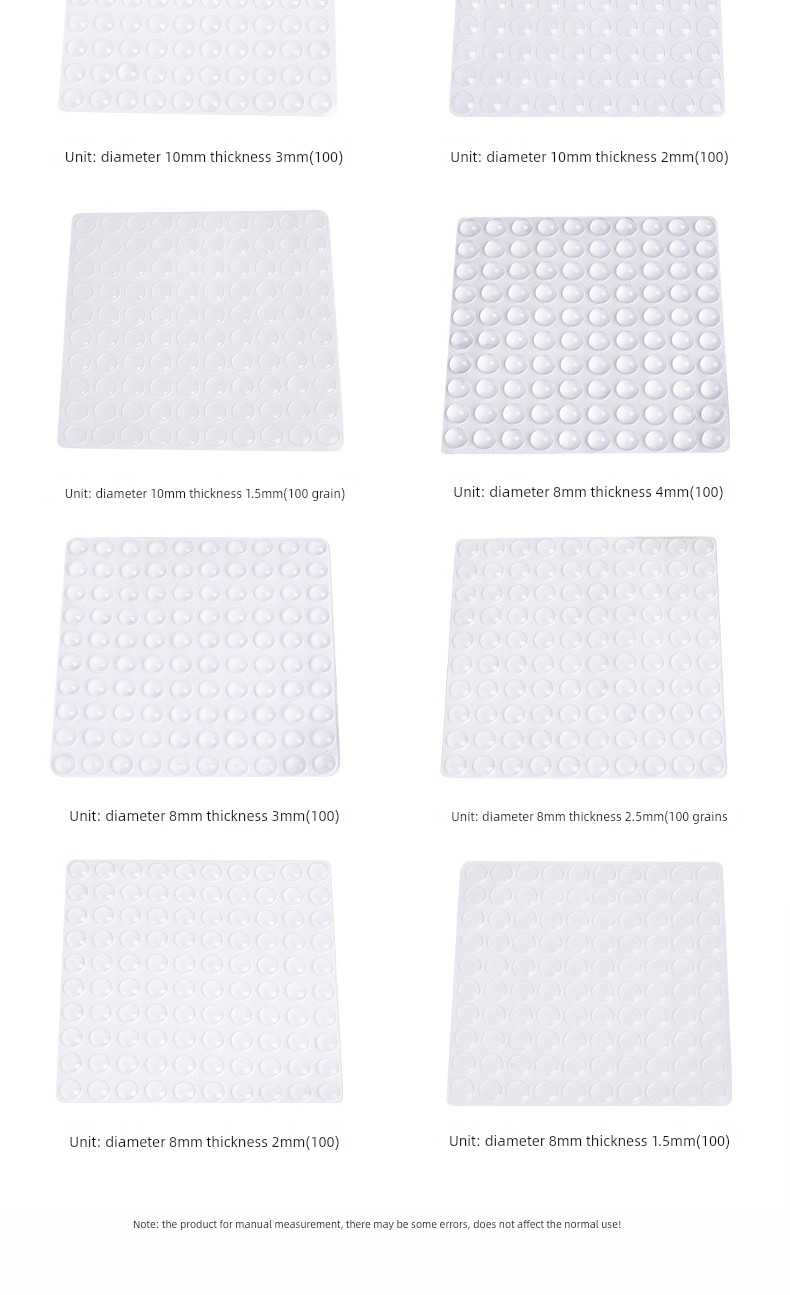 Unit: diameter 10mm thickness 3mm(100)

Unit: diameter 10mm thickness 2mm(100)

Unit: diameter 10mm thickness 1.5mm(100 grain)

Unit: diameter 8mm thickness 4mm(100)

Unit: diameter 8mm thickness 3mm(100)

Unit: diameter 8mm thickness 2.5mm(100 grains

Unit: diameter 8mm thickness 2mm(100)

Unit: diameter 8mm thickness 1.5mm(100)

Note: the product for manual measurement, there may be some errors, does not affect the normal use!